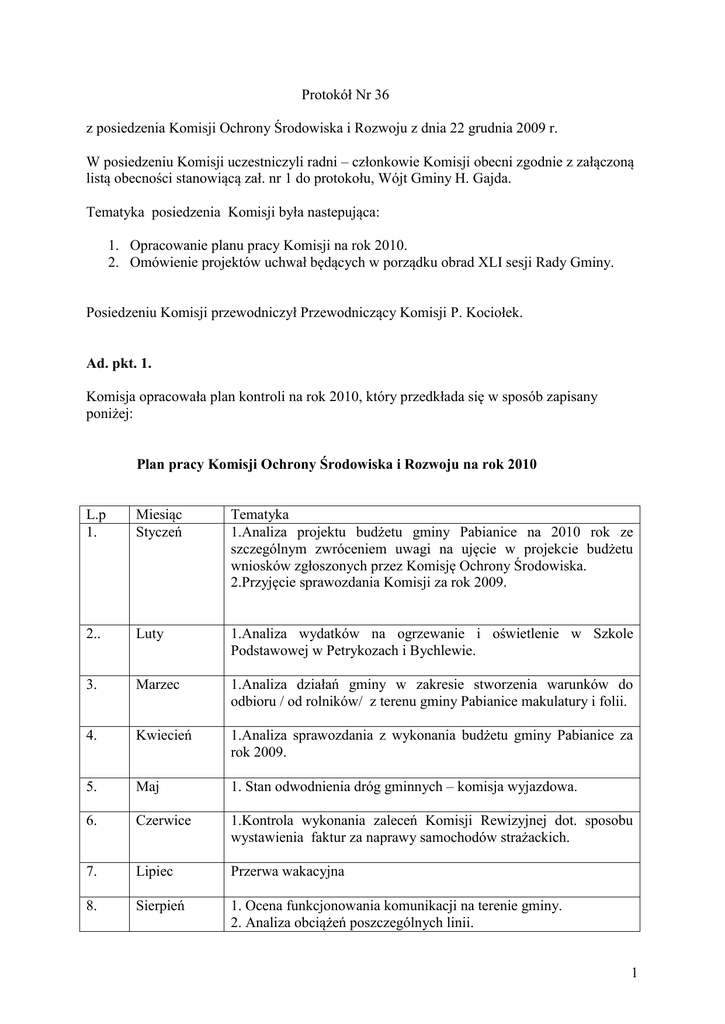 Protokół Nr 36

z posiedzenia Komisji Ochrony Środowiska i Rozwoju z dnia 22 grudnia 2009 r.

W posiedzeniu Komisji uczestniczyli radni – członkowie Komisji obecni zgodnie z załączoną listą obecności stanowiącą zał. nr 1 do protokołu, Wójt Gminy H. Gajda.

Tematyka posiedzenia Komisji była nastepująca:

1. Opracowanie planu pracy Komisji na rok 2010.
2. Omówienie projektów uchwał będących w porządku obrad XLI sesji Rady Gminy.

Posiedzeniu Komisji przewodniczył Przewodniczący Komisji P. Kociołek.

Ad. pkt. 1.

Komisja opracowała plan kontroli na rok 2010, który przedkłada się w sposób zapisany poniżej:

Plan pracy Komisji Ochrony Środowiska i Rozwoju na rok 2010

| L.p | Miesiąc | Tematyka |
|---|---|---|
| 1. | Styczeń | 1.Analiza projektu budżetu gminy Pabianice na 2010 rok ze szczególnym zwróceniem uwagi na ujęcie w projekcie budżetu wniosków zgłoszonych przez Komisję Ochrony Środowiska. 2.Przyjęcie sprawozdania Komisji za rok 2009. |
| 2.. | Luty | 1.Analiza wydatków na ogrzewanie i oświetlenie w Szkole Podstawowej w Petrykozach i Bychlewie. |
| 3. | Marzec | 1.Analiza działań gminy w zakresie stworzenia warunków do odbioru / od rolników/ z terenu gminy Pabianice makulatury i folii. |
| 4. | Kwiecień | 1.Analiza sprawozdania z wykonania budżetu gminy Pabianice za rok 2009. |
| 5. | Maj | 1. Stan odwodnienia dróg gminnych – komisja wyjazdowa. |
| 6. | Czerwice | 1.Kontrola wykonania zaleceń Komisji Rewizyjnej dot. sposobu wystawienia faktur za naprawy samochodów strażackich. |
| 7. | Lipiec | Przerwa wakacyjna |
| 8. | Sierpień | 1. Ocena funkcjonowania komunikacji na terenie gminy. 2. Analiza obciążeń poszczególnych linii. |

1